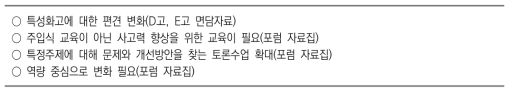 ○ 특성화고에 대한 편견 변화(D고, E고 면담자료)
○ 주입식 교육이 아닌 사고력 향상을 위한 교육이 필요(포럼 자료집)
○ 특정주제에 대해 문제와 개선방안을 찾는 토론수업 확대(포럼 자료집)
○ 역량 중심으로 변화 필요(포럼 자료집)